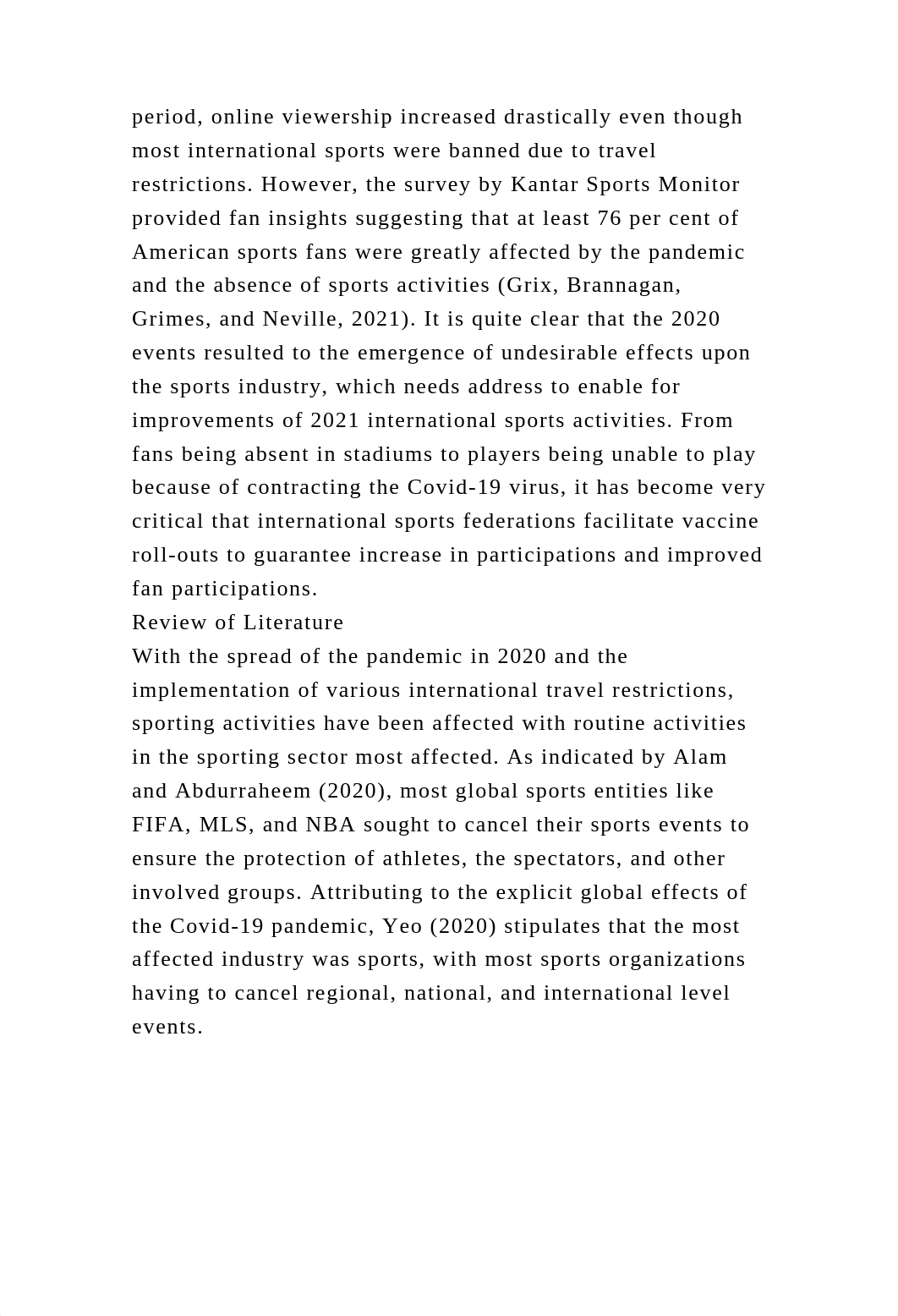 period, online viewership increased drastically even though most international sports were banned due to travel restrictions. However, the survey by Kantar Sports Monitor provided fan insights suggesting that at least 76 per cent of American sports fans were greatly affected by the pandemic and the absence of sports activities (Grix, Brannagan, Grimes, and Neville, 2021). It is quite clear that the 2020 events resulted to the emergence of undesirable effects upon the sports industry, which needs address to enable for improvements of 2021 international sports activities. From fans being absent in stadiums to players being unable to play because of contracting the Covid-19 virus, it has become very critical that international sports federations facilitate vaccine roll-outs to guarantee increase in participations and improved fan participations.

Review of Literature

With the spread of the pandemic in 2020 and the implementation of various international travel restrictions, sporting activities have been affected with routine activities in the sporting sector most affected. As indicated by Alam and Abdurraheem (2020), most global sports entities like FIFA, MLS, and NBA sought to cancel their sports events to ensure the protection of athletes, the spectators, and other involved groups. Attributing to the explicit global effects of the Covid-19 pandemic, Yeo (2020) stipulates that the most affected industry was sports, with most sports organizations having to cancel regional, national, and international level events.